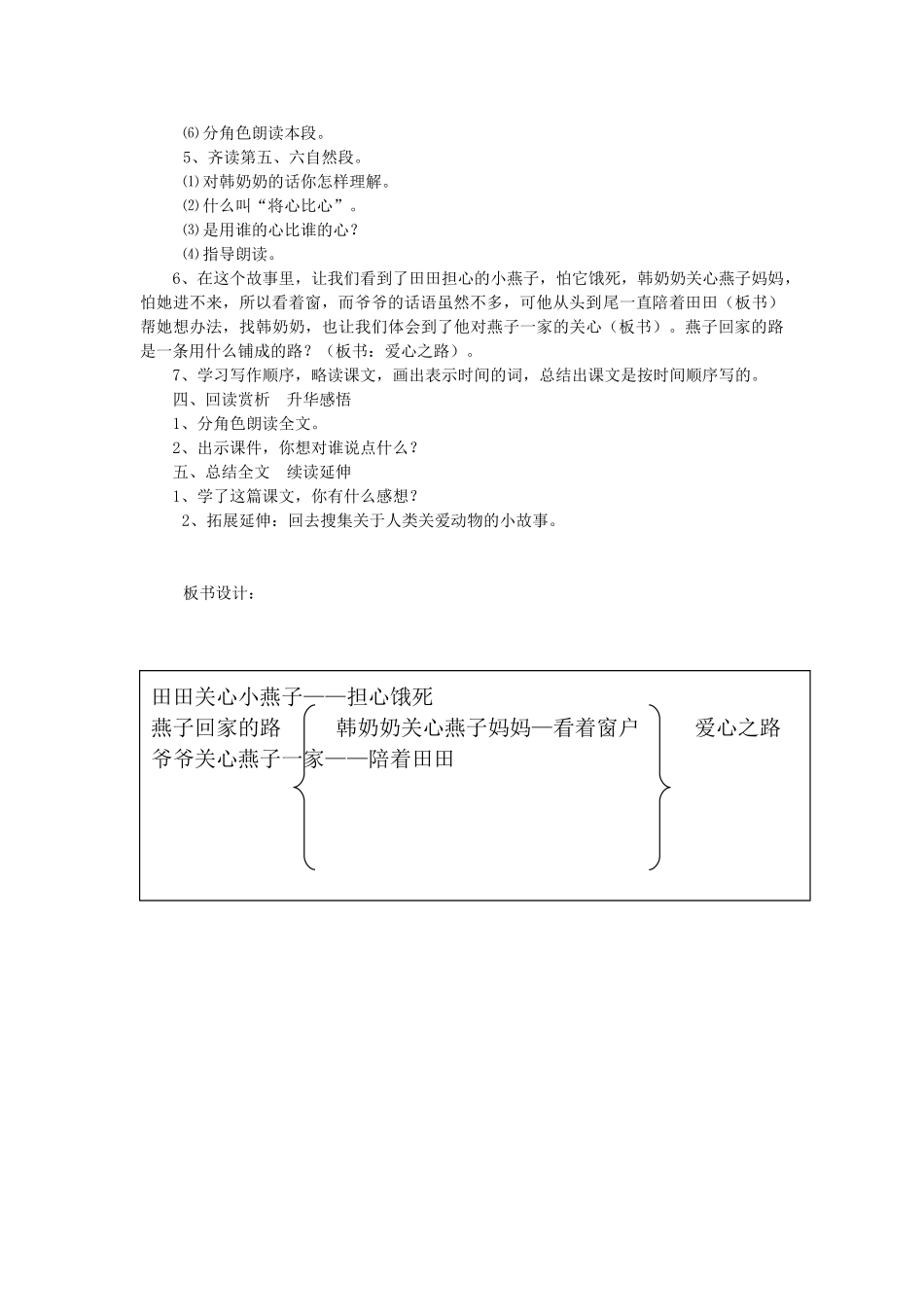 ⑹分角色朗读本段。

5、齐读第五、六自然段。

⑴对韩奶奶的话你怎样理解。

⑵什么叫“将心比心”。

⑶是用谁的心比谁的心？

⑷指导朗读。

6、在这个故事里，让我们看到了田田担心的小燕子，怕它饿死，韩奶奶关心燕子妈妈，怕她进不来，所以看着窗，而爷爷的话语虽然不多，可他从头到尾一直陪着田田（板书）帮她想办法，找韩奶奶，也让我们体会到了他对燕子一家的关心（板书）。燕子回家的路是一条用什么铺成的路？（板书：爱心之路）。

7、学习写作顺序，略读课文，画出表示时间的词，总结出课文是按时间顺序写的。

四、回读赏析　升华感悟

1、分角色朗读全文。

2、出示课件，你想对谁说点什么？

五、总结全文　续读延伸

1、学了这篇课文，你有什么感想？

2、拓展延伸：回去搜集关于人类关爱动物的小故事。

板书设计：

田田关心小燕子——担心饿死
燕子回家的路　韩奶奶关心燕子妈妈—看着窗户　爱心之路
爷爷关心燕子一家——陪着田田